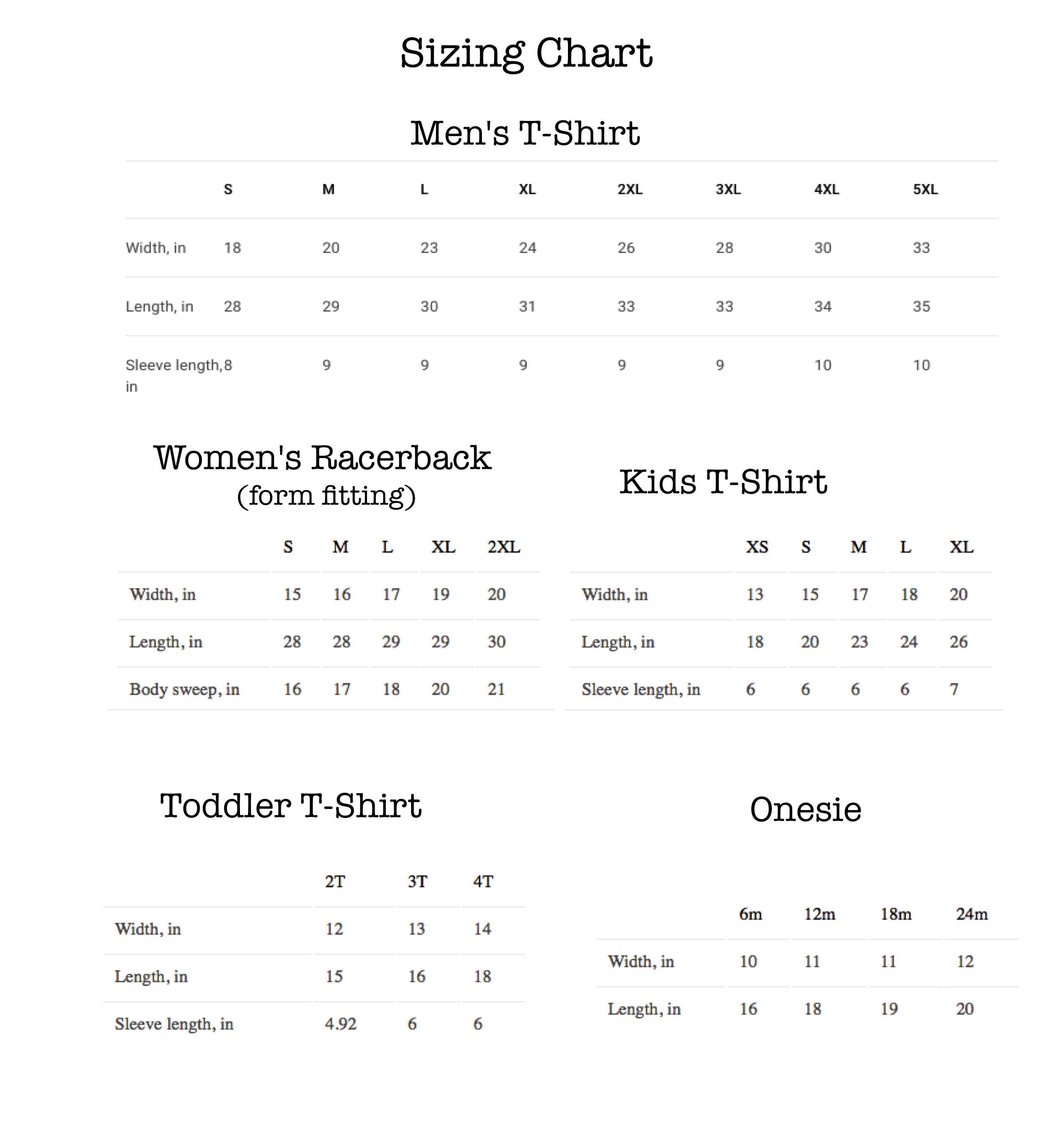 Sizing Chart

Men's T-Shirt

| | S | M | L | XL | 2XL | 3XL | 4XL | 5XL |
|---|---|---|---|---|---|---|---|---|
| Width, in | 18 | 20 | 23 | 24 | 26 | 28 | 30 | 33 |
| Length, in | 28 | 29 | 30 | 31 | 33 | 33 | 34 | 35 |
| Sleeve length, in | 8 | 9 | 9 | 9 | 9 | 9 | 10 | 10 |

Women's Racerback
(form fitting)

| | S | M | L | XL | 2XL |
|---|---|---|---|---|---|
| Width, in | 15 | 16 | 17 | 19 | 20 |
| Length, in | 28 | 28 | 29 | 29 | 30 |
| Body sweep, in | 16 | 17 | 18 | 20 | 21 |

Kids T-Shirt

| | XS | S | M | L | XL |
|---|---|---|---|---|---|
| Width, in | 13 | 15 | 17 | 18 | 20 |
| Length, in | 18 | 20 | 23 | 24 | 26 |
| Sleeve length, in | 6 | 6 | 6 | 6 | 7 |

Toddler T-Shirt

| | 2T | 3T | 4T |
|---|---|---|---|
| Width, in | 12 | 13 | 14 |
| Length, in | 15 | 16 | 18 |
| Sleeve length, in | 4.92 | 6 | 6 |

Onesie

| | 6m | 12m | 18m | 24m |
|---|---|---|---|---|
| Width, in | 10 | 11 | 11 | 12 |
| Length, in | 16 | 18 | 19 | 20 |